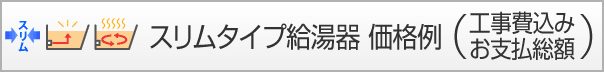 スリム

スリムタイプ給湯器 価格例（工事費込み お支払総額）